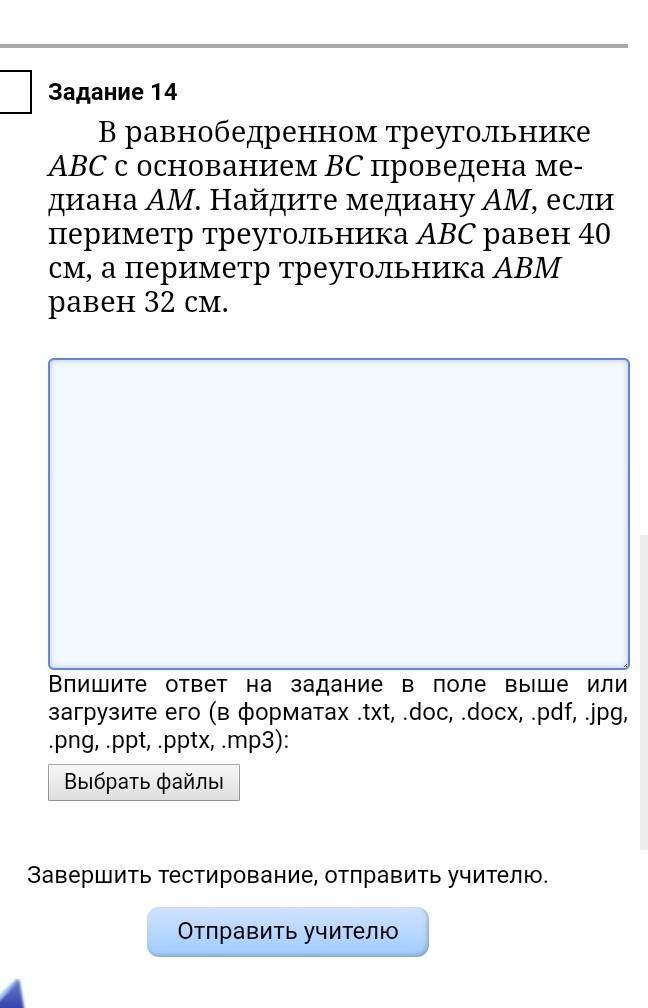 Задание 14

В равнобедренном треугольнике $ABC$ с основанием $BC$ проведена медиана $AM$. Найдите медиану $AM$, если периметр треугольника $ABC$ равен 40 см, а периметр треугольника $ABM$ равен 32 см.

Впишите ответ на задание в поле выше или загрузите его (в форматах .txt, .doc, .docx, .pdf, .jpg, .png, .ppt, .pptx, .mp3):

Выбрать файлы

Завершить тестирование, отправить учителю.

Отправить учителю